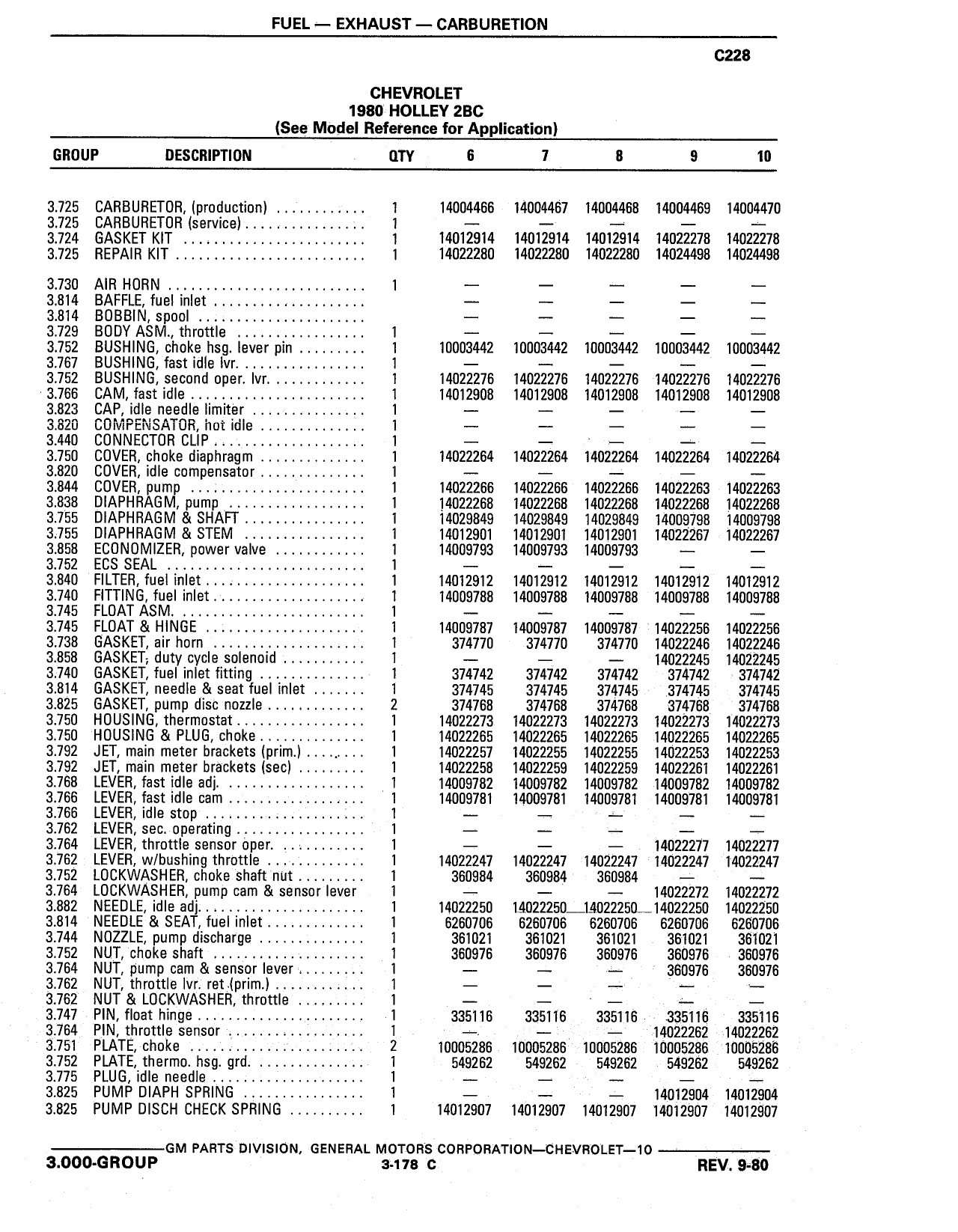 FUEL — EXHAUST — CARBURETION

C228

CHEVROLET
1980 HOLLEY 2BC
(See Model Reference for Application)

| GROUP | DESCRIPTION | QTY | 6 | 7 | 8 | 9 | 10 |
|---|---|---|---|---|---|---|---|
| 3.725 | CARBURETOR, (production) | 1 | 14004466 | 14004467 | 14004468 | 14004469 | 14004470 |
| 3.725 | CARBURETOR (service) | 1 | — | — | — | — | — |
| 3.724 | GASKET KIT | 1 | 14012914 | 14012914 | 14012914 | 14022278 | 14022278 |
| 3.725 | REPAIR KIT | 1 | 14022280 | 14022280 | 14022280 | 14024498 | 14024498 |
| 3.730 | AIR HORN | 1 | — | — | — | — | — |
| 3.814 | BAFFLE, fuel inlet | | — | — | — | — | — |
| 3.814 | BOBBIN, spool | | — | — | — | — | — |
| 3.729 | BODY ASM., throttle | 1 | — | — | — | — | — |
| 3.752 | BUSHING, choke hsg. lever pin | 1 | 10003442 | 10003442 | 10003442 | 10003442 | 10003442 |
| 3.767 | BUSHING, fast idle lvr. | 1 | — | — | — | — | — |
| 3.752 | BUSHING, second oper. lvr. | 1 | 14022276 | 14022276 | 14022276 | 14022276 | 14022276 |
| 3.766 | CAM, fast idle | 1 | 14012908 | 14012908 | 14012908 | 14012908 | 14012908 |
| 3.823 | CAP, idle needle limiter | 1 | — | — | — | — | — |
| 3.820 | COMPENSATOR, hot idle | 1 | — | — | — | — | — |
| 3.440 | CONNECTOR CLIP | 1 | — | — | — | — | — |
| 3.750 | COVER, choke diaphragm | 1 | 14022264 | 14022264 | 14022264 | 14022264 | 14022264 |
| 3.820 | COVER, idle compensator | 1 | — | — | — | — | — |
| 3.844 | COVER, pump | 1 | 14022266 | 14022266 | 14022266 | 14022263 | 14022263 |
| 3.838 | DIAPHRAGM, pump | 1 | 14022268 | 14022268 | 14022268 | 14022268 | 14022268 |
| 3.755 | DIAPHRAGM & SHAFT | 1 | 14029849 | 14029849 | 14029849 | 14009798 | 14009798 |
| 3.755 | DIAPHRAGM & STEM | 1 | 14012901 | 14012901 | 14012901 | 14022267 | 14022267 |
| 3.858 | ECONOMIZER, power valve | 1 | 14009793 | 14009793 | 14009793 | — | — |
| 3.752 | ECS SEAL | 1 | — | — | — | — | — |
| 3.840 | FILTER, fuel inlet | 1 | 14012912 | 14012912 | 14012912 | 14012912 | 14012912 |
| 3.740 | FITTING, fuel inlet | 1 | 14009788 | 14009788 | 14009788 | 14009788 | 14009788 |
| 3.745 | FLOAT ASM. | 1 | — | — | — | — | — |
| 3.745 | FLOAT & HINGE | 1 | 14009787 | 14009787 | 14009787 | 14022256 | 14022256 |
| 3.738 | GASKET, air horn | 1 | 374770 | 374770 | 374770 | 14022246 | 14022246 |
| 3.858 | GASKET, duty cycle solenoid | 1 | — | — | — | 14022245 | 14022245 |
| 3.740 | GASKET, fuel inlet fitting | 1 | 374742 | 374742 | 374742 | 374742 | 374742 |
| 3.814 | GASKET, needle & seat fuel inlet | 1 | 374745 | 374745 | 374745 | 374745 | 374745 |
| 3.825 | GASKET, pump disc nozzle | 2 | 374768 | 374768 | 374768 | 374768 | 374768 |
| 3.750 | HOUSING, thermostat | 1 | 14022273 | 14022273 | 14022273 | 14022273 | 14022273 |
| 3.750 | HOUSING & PLUG, choke | 1 | 14022265 | 14022265 | 14022265 | 14022265 | 14022265 |
| 3.792 | JET, main meter brackets (prim.) | 1 | 14022257 | 14022255 | 14022255 | 14022253 | 14022253 |
| 3.792 | JET, main meter brackets (sec) | 1 | 14022258 | 14022259 | 14022259 | 14022261 | 14022261 |
| 3.768 | LEVER, fast idle adj. | 1 | 14009782 | 14009782 | 14009782 | 14009782 | 14009782 |
| 3.766 | LEVER, fast idle cam | 1 | 14009781 | 14009781 | 14009781 | 14009781 | 14009781 |
| 3.766 | LEVER, idle stop | 1 | — | — | — | — | — |
| 3.762 | LEVER, sec. operating | 1 | — | — | — | — | — |
| 3.764 | LEVER, throttle sensor oper. | 1 | — | — | — | 14022277 | 14022277 |
| 3.762 | LEVER, w/bushing throttle | 1 | 14022247 | 14022247 | 14022247 | 14022247 | 14022247 |
| 3.752 | LOCKWASHER, choke shaft nut | 1 | 360984 | 360984 | 360984 | — | — |
| 3.764 | LOCKWASHER, pump cam & sensor lever | 1 | — | — | — | 14022272 | 14022272 |
| 3.882 | NEEDLE, idle adj. | 1 | 14022250 | 14022250 | 14022250 | 14022250 | 14022250 |
| 3.814 | NEEDLE & SEAT, fuel inlet | 1 | 6260706 | 6260706 | 6260706 | 6260706 | 6260706 |
| 3.744 | NOZZLE, pump discharge | 1 | 361021 | 361021 | 361021 | 361021 | 361021 |
| 3.752 | NUT, choke shaft | 1 | 360976 | 360976 | 360976 | 360976 | 360976 |
| 3.764 | NUT, pump cam & sensor lever | 1 | — | — | — | 360976 | 360976 |
| 3.762 | NUT, throttle lvr. ret (prim.) | 1 | — | — | — | — | — |
| 3.762 | NUT & LOCKWASHER, throttle | 1 | — | — | — | — | — |
| 3.747 | PIN, float hinge | 1 | 335116 | 335116 | 335116 | 335116 | 335116 |
| 3.764 | PIN, throttle sensor | 1 | — | — | — | 14022262 | 14022262 |
| 3.751 | PLATE, choke | 2 | 10005286 | 10005286 | 10005286 | 10005286 | 10005286 |
| 3.752 | PLATE, thermo. hsg. grd. | 1 | 549262 | 549262 | 549262 | 549262 | 549262 |
| 3.775 | PLUG, idle needle | 1 | — | — | — | — | — |
| 3.825 | PUMP DIAPH SPRING | 1 | — | — | — | 14012904 | 14012904 |
| 3.825 | PUMP DISCH CHECK SPRING | 1 | 14012907 | 14012907 | 14012907 | 14012907 | 14012907 |

GM PARTS DIVISION, GENERAL MOTORS CORPORATION—CHEVROLET—10

3.000-GROUP 3-178 C REV. 9-80